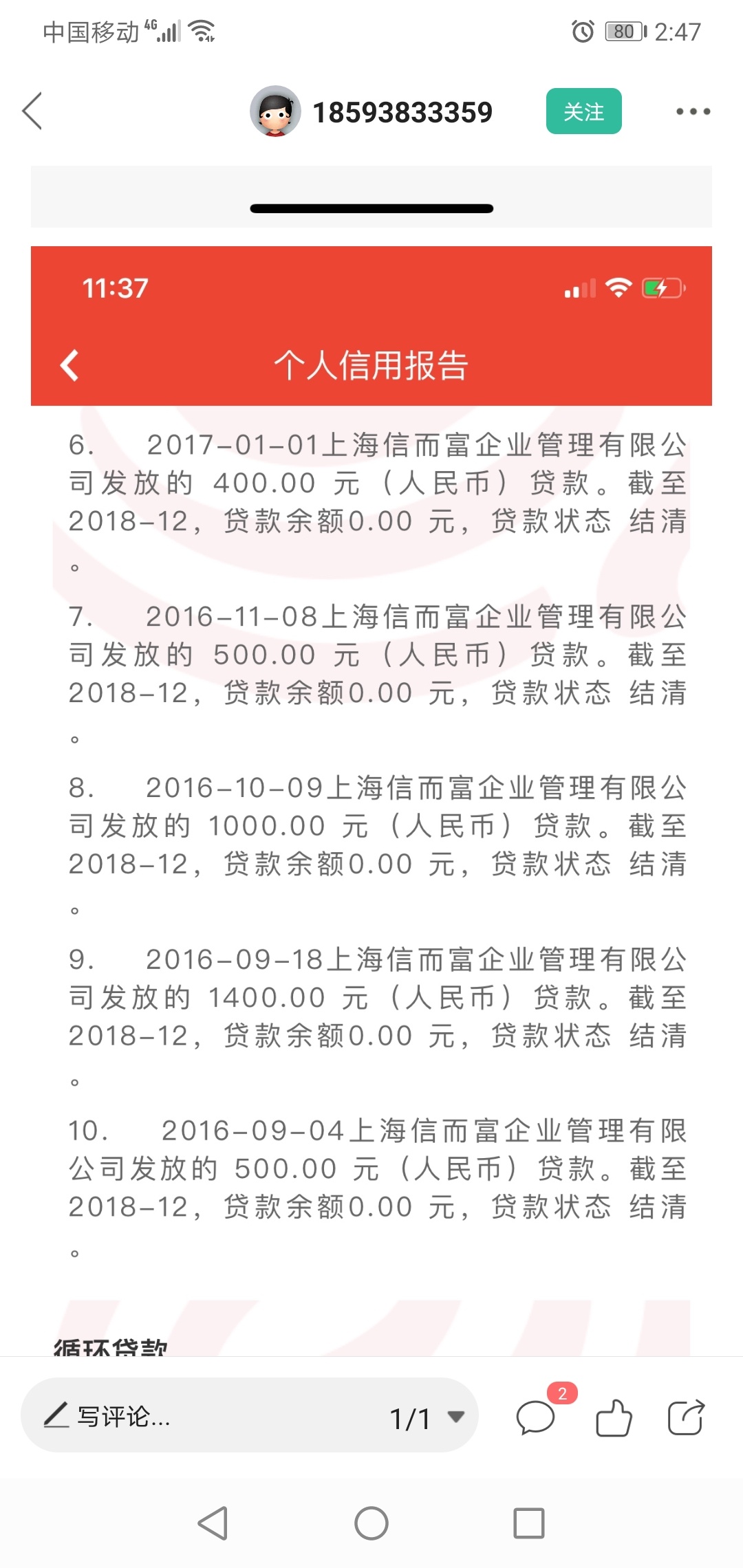 中国移动 4G 80 2:47

18593833359 关注

11:37

个人信用报告

6. 2017-01-01上海信而富企业管理有限公司发放的 400.00 元（人民币）贷款。截至2018-12，贷款余额0.00 元，贷款状态 结清。

7. 2016-11-08上海信而富企业管理有限公司发放的 500.00 元（人民币）贷款。截至2018-12，贷款余额0.00 元，贷款状态 结清。

8. 2016-10-09上海信而富企业管理有限公司发放的 1000.00 元（人民币）贷款。截至2018-12，贷款余额0.00 元，贷款状态 结清。

9. 2016-09-18上海信而富企业管理有限公司发放的 1400.00 元（人民币）贷款。截至2018-12，贷款余额0.00 元，贷款状态 结清。

10. 2016-09-04上海信而富企业管理有限公司发放的 500.00 元（人民币）贷款。截至2018-12，贷款余额0.00 元，贷款状态 结清。

循环贷款

写评论... 1/1 2